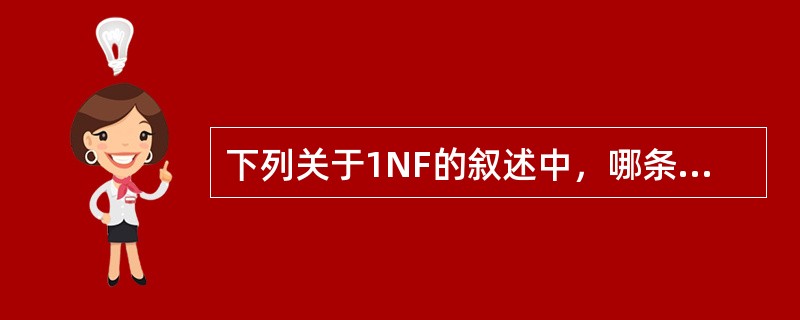 下列关于1NF的叙述中，哪条...